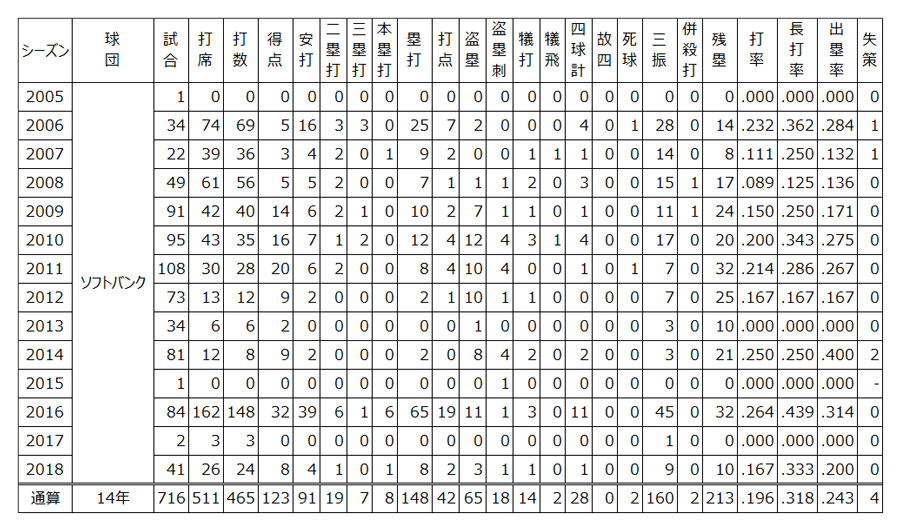 | シーズン | 球団 | 試合 | 打席 | 打数 | 得点 | 安打 | 二塁打 | 三塁打 | 本塁打 | 塁打 | 打点 | 盗塁 | 盗塁刺 | 犠打 | 犠飛 | 四球計 | 故四 | 死球 | 三振 | 併殺打 | 残塁 | 打率 | 長打率 | 出塁率 | 失策 |
|---|---|---|---|---|---|---|---|---|---|---|---|---|---|---|---|---|---|---|---|---|---|---|---|---|---|
| 2005 | ソフトバンク | 1 | 0 | 0 | 0 | 0 | 0 | 0 | 0 | 0 | 0 | 0 | 0 | 0 | 0 | 0 | 0 | 0 | 0 | 0 | 0 | .000 | .000 | .000 | 0 |
| 2006 | | 34 | 74 | 69 | 5 | 16 | 3 | 3 | 0 | 25 | 7 | 2 | 0 | 0 | 0 | 4 | 0 | 1 | 28 | 0 | 14 | .232 | .362 | .284 | 1 |
| 2007 | | 22 | 39 | 36 | 3 | 4 | 2 | 0 | 1 | 9 | 2 | 0 | 0 | 1 | 1 | 1 | 0 | 0 | 14 | 0 | 8 | .111 | .250 | .132 | 1 |
| 2008 | | 49 | 61 | 56 | 5 | 5 | 2 | 0 | 0 | 7 | 1 | 1 | 1 | 2 | 0 | 3 | 0 | 0 | 15 | 1 | 17 | .089 | .125 | .136 | 0 |
| 2009 | | 91 | 42 | 40 | 14 | 6 | 2 | 1 | 0 | 10 | 2 | 7 | 1 | 1 | 0 | 1 | 0 | 0 | 11 | 1 | 24 | .150 | .250 | .171 | 0 |
| 2010 | | 95 | 43 | 35 | 16 | 7 | 1 | 2 | 0 | 12 | 4 | 12 | 4 | 3 | 1 | 4 | 0 | 0 | 17 | 0 | 20 | .200 | .343 | .275 | 0 |
| 2011 | | 108 | 30 | 28 | 20 | 6 | 2 | 0 | 0 | 8 | 4 | 10 | 4 | 0 | 0 | 1 | 0 | 1 | 7 | 0 | 32 | .214 | .286 | .267 | 0 |
| 2012 | | 73 | 13 | 12 | 9 | 2 | 0 | 0 | 0 | 2 | 1 | 10 | 1 | 1 | 0 | 0 | 0 | 0 | 7 | 0 | 25 | .167 | .167 | .167 | 0 |
| 2013 | | 34 | 6 | 6 | 2 | 0 | 0 | 0 | 0 | 0 | 0 | 1 | 0 | 0 | 0 | 0 | 0 | 0 | 3 | 0 | 10 | .000 | .000 | .000 | 0 |
| 2014 | | 81 | 12 | 8 | 9 | 2 | 0 | 0 | 0 | 2 | 0 | 8 | 4 | 2 | 0 | 2 | 0 | 0 | 3 | 0 | 21 | .250 | .250 | .400 | 2 |
| 2015 | | 1 | 0 | 0 | 0 | 0 | 0 | 0 | 0 | 0 | 0 | 0 | 1 | 0 | 0 | 0 | 0 | 0 | 0 | 0 | 0 | .000 | .000 | .000 | - |
| 2016 | | 84 | 162 | 148 | 32 | 39 | 6 | 1 | 6 | 65 | 19 | 11 | 1 | 3 | 0 | 11 | 0 | 0 | 45 | 0 | 32 | .264 | .439 | .314 | 0 |
| 2017 | | 2 | 3 | 3 | 0 | 0 | 0 | 0 | 0 | 0 | 0 | 0 | 0 | 0 | 0 | 0 | 0 | 0 | 1 | 0 | 0 | .000 | .000 | .000 | 0 |
| 2018 | | 41 | 26 | 24 | 8 | 4 | 1 | 0 | 1 | 8 | 2 | 3 | 1 | 1 | 0 | 1 | 0 | 0 | 9 | 0 | 10 | .167 | .333 | .200 | 0 |
| 通算 | 14年 | 716 | 511 | 465 | 123 | 91 | 19 | 7 | 8 | 148 | 42 | 65 | 18 | 14 | 2 | 28 | 0 | 2 | 160 | 2 | 213 | .196 | .318 | .243 | 4 |